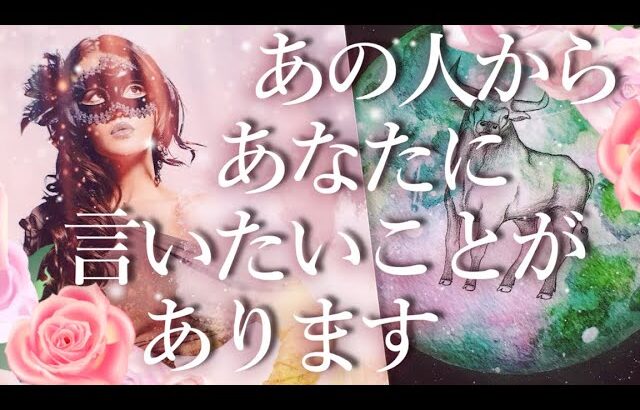 あの人から
あなたに
言いたいことが
あります